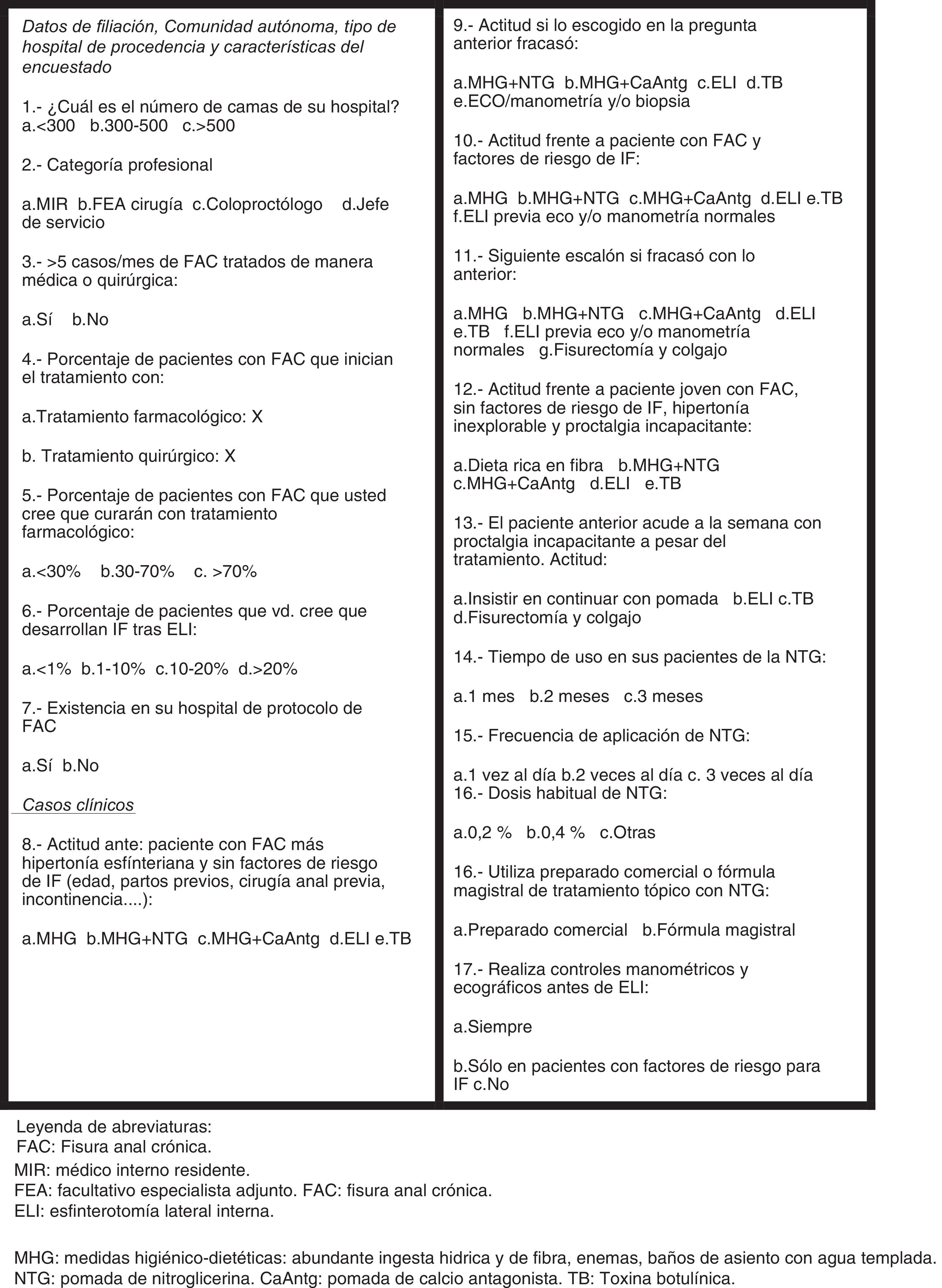 Datos de filiación, Comunidad autónoma, tipo de hospital de procedencia y características del encuestado

1.- ¿Cuál es el número de camas de su hospital? a.<300 b.300-500 c.>500

2.- Categoría profesional

a.MIR b.FEA cirugía c.Coloproctólogo d.Jefe de servicio

3.- >5 casos/mes de FAC tratados de manera médica o quirúrgica:

a.Sí b.No

4.- Porcentaje de pacientes con FAC que inician el tratamiento con:

a.Tratamiento farmacológico: X

b. Tratamiento quirúrgico: X

5.- Porcentaje de pacientes con FAC que usted cree que curarán con tratamiento farmacológico:

a.<30% b.30-70% c. >70%

6.- Porcentaje de pacientes que vd. cree que desarrollan IF tras ELI:

a.<1% b.1-10% c.10-20% d.>20%

7.- Existencia en su hospital de protocolo de FAC

a.Sí b.No

Casos clínicos

8.- Actitud ante: paciente con FAC más hipertonía esfínteriana y sin factores de riesgo de IF (edad, partos previos, cirugía anal previa, incontinencia....):

a.MHG b.MHG+NTG c.MHG+CaAntg d.ELI e.TB

9.- Actitud si lo escogido en la pregunta anterior fracasó:

a.MHG+NTG b.MHG+CaAntg c.ELI d.TB e.ECO/manometría y/o biopsia

10.- Actitud frente a paciente con FAC y factores de riesgo de IF:

a.MHG b.MHG+NTG c.MHG+CaAntg d.ELI e.TB f.ELI previa eco y/o manometría normales

11.- Siguiente escalón si fracasó con lo anterior:

a.MHG b.MHG+NTG c.MHG+CaAntg d.ELI e.TB f.ELI previa eco y/o manometría normales g.Fisurectomía y colgajo

12.- Actitud frente a paciente joven con FAC, sin factores de riesgo de IF, hipertonía inexplorable y proctalgia incapacitante:

a.Dieta rica en fibra b.MHG+NTG c.MHG+CaAntg d.ELI e.TB

13.- El paciente anterior acude a la semana con proctalgia incapacitante a pesar del tratamiento. Actitud:

a.Insistir en continuar con pomada b.ELI c.TB d.Fisurectomía y colgajo

14.- Tiempo de uso en sus pacientes de la NTG:

a.1 mes b.2 meses c.3 meses

15.- Frecuencia de aplicación de NTG:

a.1 vez al día b.2 veces al día c. 3 veces al día
16.- Dosis habitual de NTG:

a.0,2 % b.0,4 % c.Otras

16.- Utiliza preparado comercial o fórmula magistral de tratamiento tópico con NTG:

a.Preparado comercial b.Fórmula magistral

17.- Realiza controles manométricos y ecográficos antes de ELI:

a.Siempre

b.Sólo en pacientes con factores de riesgo para IF c.No

Leyenda de abreviaturas:
FAC: Fisura anal crónica.
MIR: médico interno residente.
FEA: facultativo especialista adjunto. FAC: fisura anal crónica.
ELI: esfinterotomía lateral interna.

MHG: medidas higiénico-dietéticas: abundante ingesta hidrica y de fibra, enemas, baños de asiento con agua templada.
NTG: pomada de nitroglicerina. CaAntg: pomada de calcio antagonista. TB: Toxina botulínica.